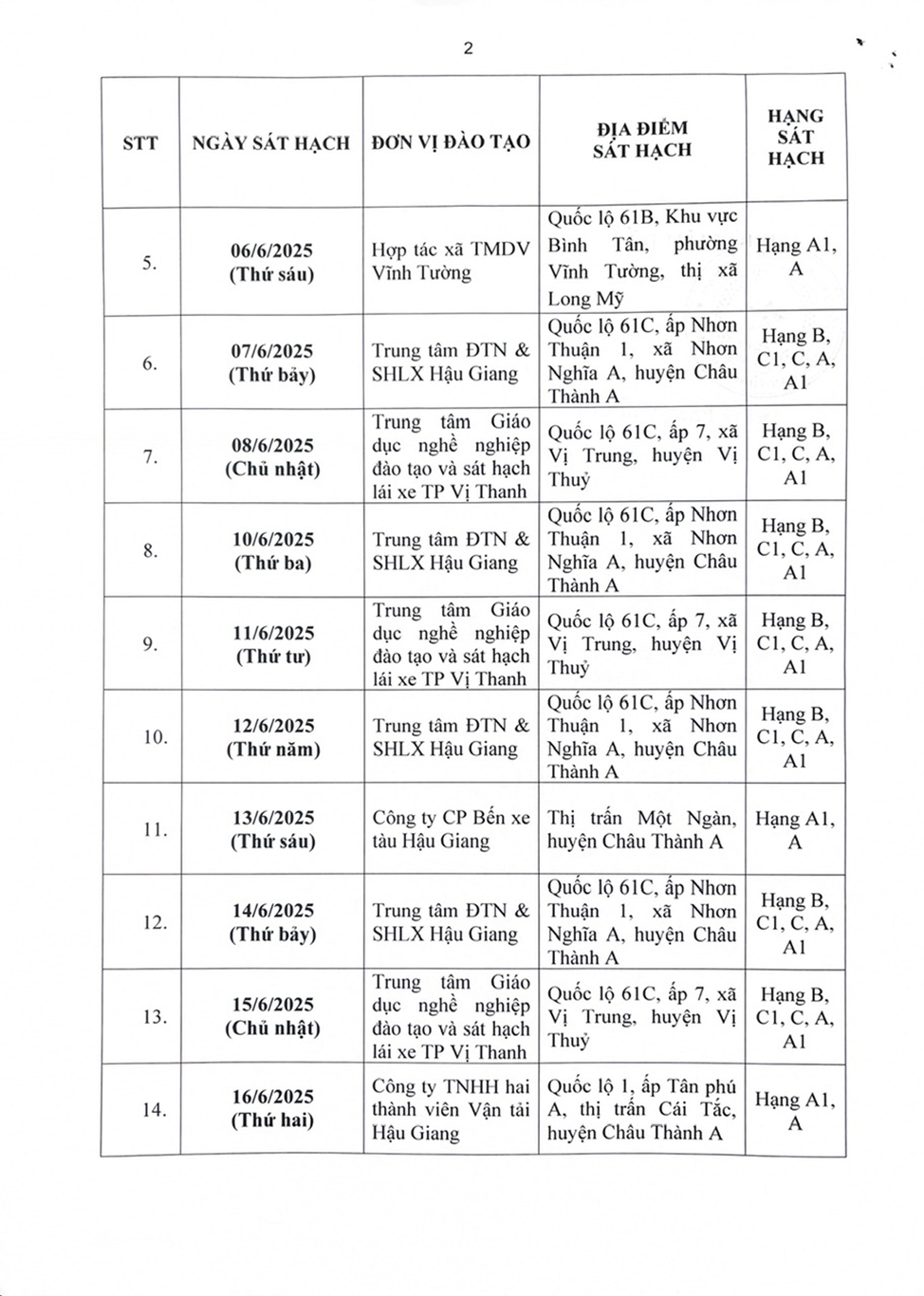 2

| STT | NGÀY SÁT HẠCH | ĐƠN VỊ ĐÀO TẠO | ĐỊA ĐIỂM SÁT HẠCH | HẠNG SÁT HẠCH |
|---|---|---|---|---|
| 5. | 06/6/2025 (Thứ sáu) | Hợp tác xã TMDV Vĩnh Tường | Quốc lộ 61B, Khu vực Bình Tân, phường Vĩnh Tường, thị xã Long Mỹ | Hạng A1, A |
| 6. | 07/6/2025 (Thứ bảy) | Trung tâm ĐTN & SHLX Hậu Giang | Quốc lộ 61C, ấp Nhơn Thuận 1, xã Nhơn Nghĩa A, huyện Châu Thành A | Hạng B, C1, C, A, A1 |
| 7. | 08/6/2025 (Chủ nhật) | Trung tâm Giáo dục nghề nghiệp đào tạo và sát hạch lái xe TP Vị Thanh | Quốc lộ 61C, ấp 7, xã Vị Trung, huyện Vị Thuỷ | Hạng B, C1, C, A, A1 |
| 8. | 10/6/2025 (Thứ ba) | Trung tâm ĐTN & SHLX Hậu Giang | Quốc lộ 61C, ấp Nhơn Thuận 1, xã Nhơn Nghĩa A, huyện Châu Thành A | Hạng B, C1, C, A, A1 |
| 9. | 11/6/2025 (Thứ tư) | Trung tâm Giáo dục nghề nghiệp đào tạo và sát hạch lái xe TP Vị Thanh | Quốc lộ 61C, ấp 7, xã Vị Trung, huyện Vị Thuỷ | Hạng B, C1, C, A, A1 |
| 10. | 12/6/2025 (Thứ năm) | Trung tâm ĐTN & SHLX Hậu Giang | Quốc lộ 61C, ấp Nhơn Thuận 1, xã Nhơn Nghĩa A, huyện Châu Thành A | Hạng B, C1, C, A, A1 |
| 11. | 13/6/2025 (Thứ sáu) | Công ty CP Bến xe tàu Hậu Giang | Thị trấn Một Ngàn, huyện Châu Thành A | Hạng A1, A |
| 12. | 14/6/2025 (Thứ bảy) | Trung tâm ĐTN & SHLX Hậu Giang | Quốc lộ 61C, ấp Nhơn Thuận 1, xã Nhơn Nghĩa A, huyện Châu Thành A | Hạng B, C1, C, A, A1 |
| 13. | 15/6/2025 (Chủ nhật) | Trung tâm Giáo dục nghề nghiệp đào tạo và sát hạch lái xe TP Vị Thanh | Quốc lộ 61C, ấp 7, xã Vị Trung, huyện Vị Thuỷ | Hạng B, C1, C, A, A1 |
| 14. | 16/6/2025 (Thứ hai) | Công ty TNHH hai thành viên Vận tải Hậu Giang | Quốc lộ 1, ấp Tân phú A, thị trấn Cái Tắc, huyện Châu Thành A | Hạng A1, A |